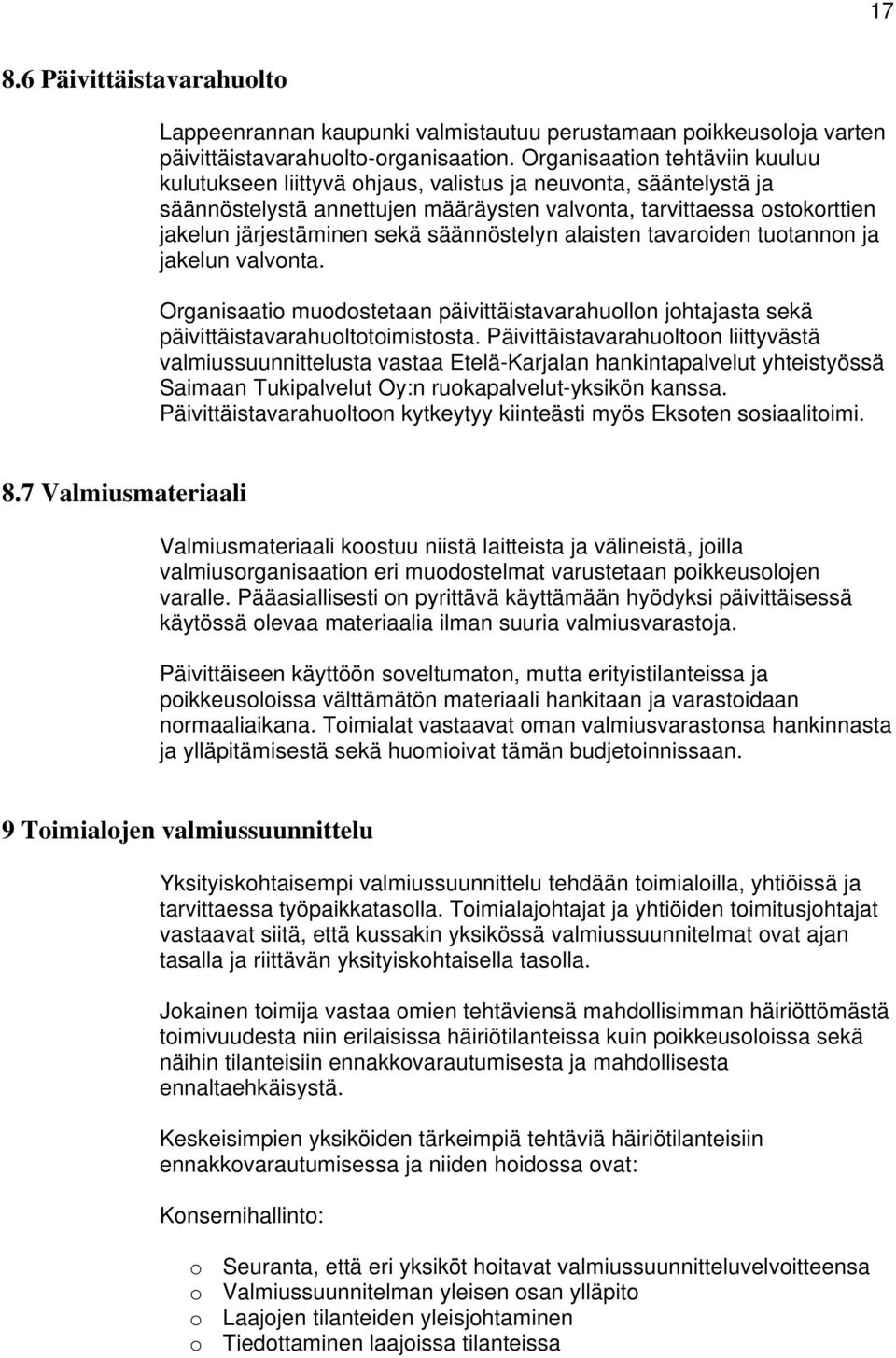 17

8.6 Päivittäistavarahuolto

Lappeenrannan kaupunki valmistautuu perustamaan poikkeusoloja varten päivittäistavarahuolto-organisaation. Organisaation tehtäviin kuuluu kulutukseen liittyvä ohjaus, valistus ja neuvonta, sääntelystä ja säännöstelystä annettujen määräysten valvonta, tarvittaessa ostokorttien jakelun järjestäminen sekä säännöstelyn alaisten tavaroiden tuotannon ja jakelun valvonta.

Organisaatio muodostetaan päivittäistavarahuollon johtajasta sekä päivittäistavarahuoltotoimistosta. Päivittäistavarahuoltoon liittyvästä valmiussuunnittelusta vastaa Etelä-Karjalan hankintapalvelut yhteistyössä Saimaan Tukipalvelut Oy:n ruokapalvelut-yksikön kanssa. Päivittäistavarahuoltoon kytkeytyy kiinteästi myös Eksoten sosiaalitoimi.

8.7 Valmiusmateriaali

Valmiusmateriaali koostuu niistä laitteista ja välineistä, joilla valmiusorganisaation eri muodostelmat varustetaan poikkeusolojen varalle. Pääasiallisesti on pyrittävä käyttämään hyödyksi päivittäisessä käytössä olevaa materiaalia ilman suuria valmiusvarastoja.

Päivittäiseen käyttöön soveltumaton, mutta erityistilanteissa ja poikkeusoloissa välttämätön materiaali hankitaan ja varastoidaan normaaliaikana. Toimialat vastaavat oman valmiusvarastonsa hankinnasta ja ylläpitämisestä sekä huomioivat tämän budjetoinnissaan.

9 Toimialojen valmiussuunnittelu

Yksityiskohtaisempi valmiussuunnittelu tehdään toimialoilla, yhtiöissä ja tarvittaessa työpaikkatasolla. Toimialajohtajat ja yhtiöiden toimitusjohtajat vastaavat siitä, että kussakin yksikössä valmiussuunnitelmat ovat ajan tasalla ja riittävän yksityiskohtaisella tasolla.

Jokainen toimija vastaa omien tehtäviensä mahdollisimman häiriöttömästä toimivuudesta niin erilaisissa häiriötilanteissa kuin poikkeusoloissa sekä näihin tilanteisiin ennakkovarautumisesta ja mahdollisesta ennaltaehkäisystä.

Keskeisimpien yksiköiden tärkeimpiä tehtäviä häiriötilanteisiin ennakkovarautumisessa ja niiden hoidossa ovat:

Konsernihallinto:

o Seuranta, että eri yksiköt hoitavat valmiussuunnitteluvelvoitteensa
o Valmiussuunnitelman yleisen osan ylläpito
o Laajojen tilanteiden yleisjohtaminen
o Tiedottaminen laajoissa tilanteissa